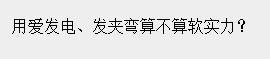 用爱发电、发夹弯算不算软实力？